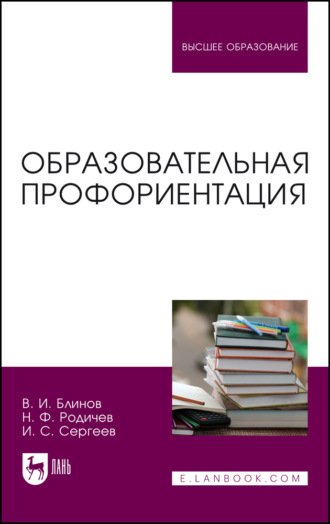 ВЫСШЕЕ ОБРАЗОВАНИЕ

ОБРАЗОВАТЕЛЬНАЯ ПРОФОРИЕНТАЦИЯ

В. И. Блинов
Н. Ф. Родичев
И. С. Сергеев

ЛАНЬ

E.LANBOOK.COM